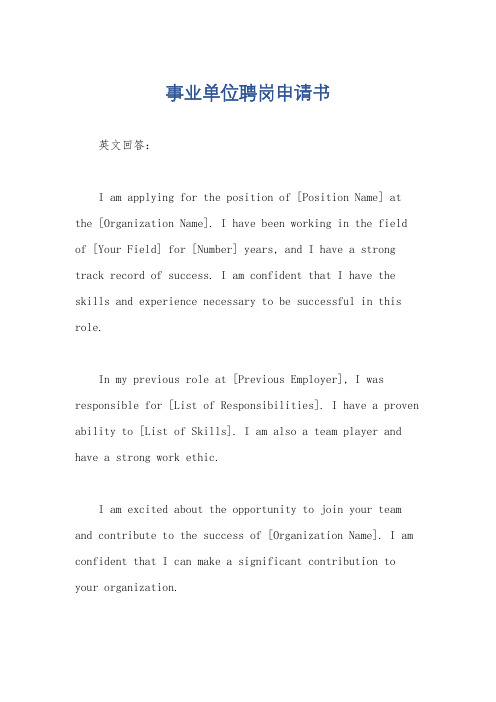 事业单位聘岗申请书

英文回答：

I am applying for the position of [Position Name] at the [Organization Name]. I have been working in the field of [Your Field] for [Number] years, and I have a strong track record of success. I am confident that I have the skills and experience necessary to be successful in this role.

In my previous role at [Previous Employer], I was responsible for [List of Responsibilities]. I have a proven ability to [List of Skills]. I am also a team player and have a strong work ethic.

I am excited about the opportunity to join your team and contribute to the success of [Organization Name]. I am confident that I can make a significant contribution to your organization.